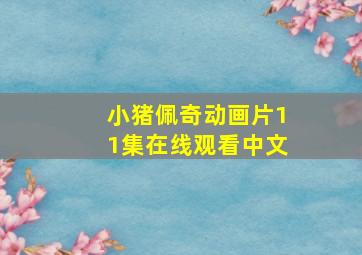 小猪佩奇动画片11集在线观看中文